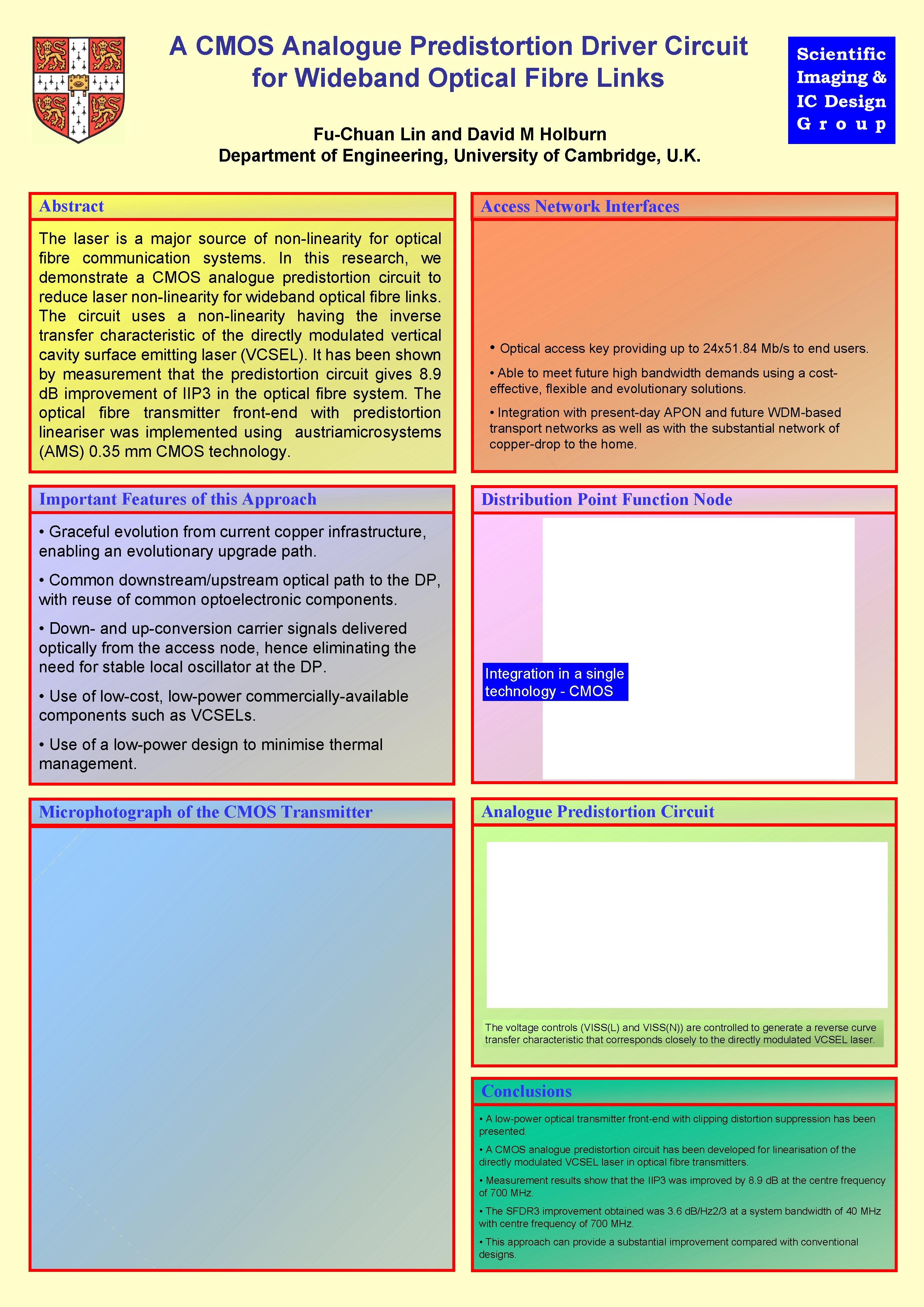 A CMOS Analogue Predistortion Driver Circuit for Wideband Optical Fibre Links

Scientific Imaging & IC Design Group

Fu-Chuan Lin and David M Holburn
Department of Engineering, University of Cambridge, U.K.

Abstract

The laser is a major source of non-linearity for optical fibre communication systems. In this research, we demonstrate a CMOS analogue predistortion circuit to reduce laser non-linearity for wideband optical fibre links. The circuit uses a non-linearity having the inverse transfer characteristic of the directly modulated vertical cavity surface emitting laser (VCSEL). It has been shown by measurement that the predistortion circuit gives 8.9 dB improvement of IIP3 in the optical fibre system. The optical fibre transmitter front-end with predistortion lineariser was implemented using austriamicrosystems (AMS) 0.35 mm CMOS technology.

Important Features of this Approach

• Graceful evolution from current copper infrastructure, enabling an evolutionary upgrade path.

• Common downstream/upstream optical path to the DP, with reuse of common optoelectronic components.

• Down- and up-conversion carrier signals delivered optically from the access node, hence eliminating the need for stable local oscillator at the DP.

• Use of low-cost, low-power commercially-available components such as VCSELs.

• Use of a low-power design to minimise thermal management.

Microphotograph of the CMOS Transmitter

Access Network Interfaces

• Optical access key providing up to 24x51.84 Mb/s to end users.

• Able to meet future high bandwidth demands using a cost-effective, flexible and evolutionary solutions.

• Integration with present-day APON and future WDM-based transport networks as well as with the substantial network of copper-drop to the home.

Distribution Point Function Node

Integration in a single technology - CMOS

Analogue Predistortion Circuit

The voltage controls (VISS(L) and VISS(N)) are controlled to generate a reverse curve transfer characteristic that corresponds closely to the directly modulated VCSEL laser.

Conclusions

• A low-power optical transmitter front-end with clipping distortion suppression has been presented.

• A CMOS analogue predistortion circuit has been developed for linearisation of the directly modulated VCSEL laser in optical fibre transmitters.

• Measurement results show that the IIP3 was improved by 8.9 dB at the centre frequency of 700 MHz.

• The SFDR3 improvement obtained was 3.6 dB/Hz2/3 at a system bandwidth of 40 MHz with centre frequency of 700 MHz.

• This approach can provide a substantial improvement compared with conventional designs.